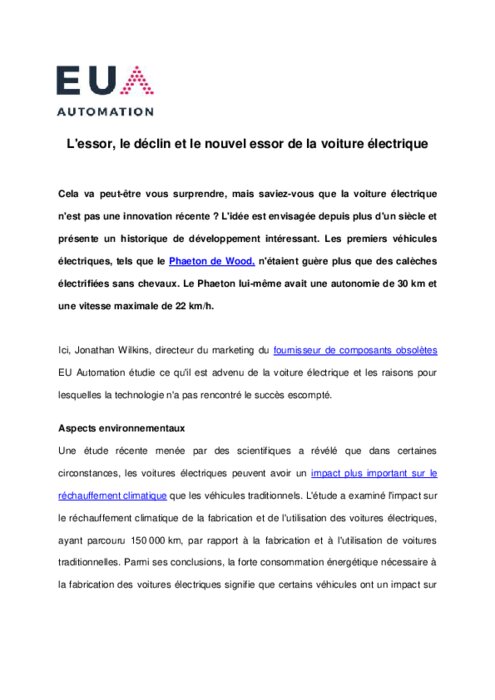 EUA
AUTOMATION

L'essor, le déclin et le nouvel essor de la voiture électrique

Cela va peut-être vous surprendre, mais saviez-vous que la voiture électrique n'est pas une innovation récente ? L'idée est envisagée depuis plus d'un siècle et présente un historique de développement intéressant. Les premiers véhicules électriques, tels que le Phaeton de Wood, n'étaient guère plus que des calèches électrifiées sans chevaux. Le Phaeton lui-même avait une autonomie de 30 km et une vitesse maximale de 22 km/h.

Ici, Jonathan Wilkins, directeur du marketing du fournisseur de composants obsolètes EU Automation étudie ce qu'il est advenu de la voiture électrique et les raisons pour lesquelles la technologie n'a pas rencontré le succès escompté.

Aspects environnementaux

Une étude récente menée par des scientifiques a révélé que dans certaines circonstances, les voitures électriques peuvent avoir un impact plus important sur le réchauffement climatique que les véhicules traditionnels. L'étude a examiné l'impact sur le réchauffement climatique de la fabrication et de l'utilisation des voitures électriques, ayant parcouru 150 000 km, par rapport à la fabrication et à l'utilisation de voitures traditionnelles. Parmi ses conclusions, la forte consommation énergétique nécessaire à la fabrication des voitures électriques signifie que certains véhicules ont un impact sur